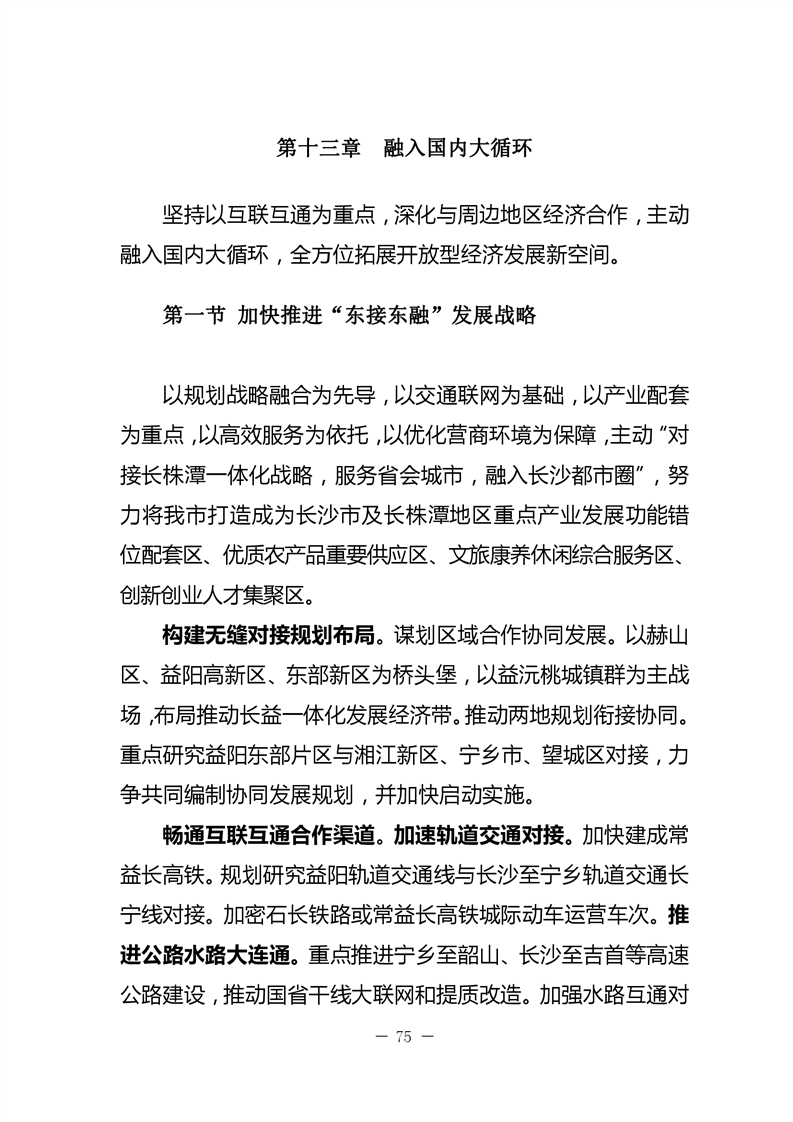 第十三章　融入国内大循环

坚持以互联互通为重点，深化与周边地区经济合作，主动融入国内大循环，全方位拓展开放型经济发展新空间。

第一节 加快推进“东接东融”发展战略

以规划战略融合为先导，以交通联网为基础，以产业配套为重点，以高效服务为依托，以优化营商环境为保障，主动“对接长株潭一体化战略，服务省会城市，融入长沙都市圈”，努力将我市打造成为长沙市及长株潭地区重点产业发展功能错位配套区、优质农产品重要供应区、文旅康养休闲综合服务区、创新创业人才集聚区。

构建无缝对接规划布局。谋划区域合作协同发展。以赫山区、益阳高新区、东部新区为桥头堡，以益沅桃城镇群为主战场，布局推动长益一体化发展经济带。推动两地规划衔接协同。重点研究益阳东部片区与湘江新区、宁乡市、望城区对接，力争共同编制协同发展规划，并加快启动实施。

畅通互联互通合作渠道。加速轨道交通对接。加快建成常益长高铁。规划研究益阳轨道交通线与长沙至宁乡轨道交通长宁线对接。加密石长铁路或常益长高铁城际动车运营车次。推进公路水路大连通。重点推进宁乡至韶山、长沙至吉首等高速公路建设，推动国省干线大联网和提质改造。加强水路互通对

— 75 —